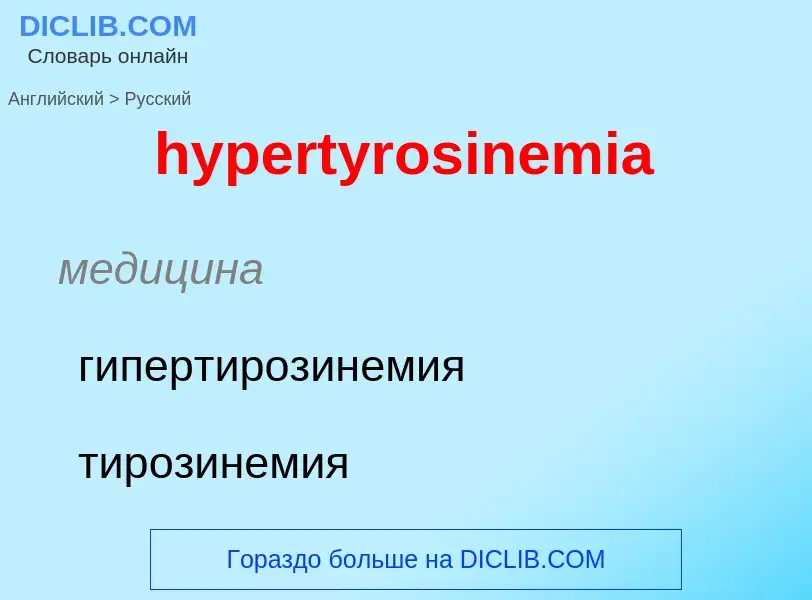 DICLIB.COM
Словарь онлайн

Английский > Русский

hypertyrosinemia

медицина

гипертирозинемия

тирозинемия

Гораздо больше на DICLIB.COM